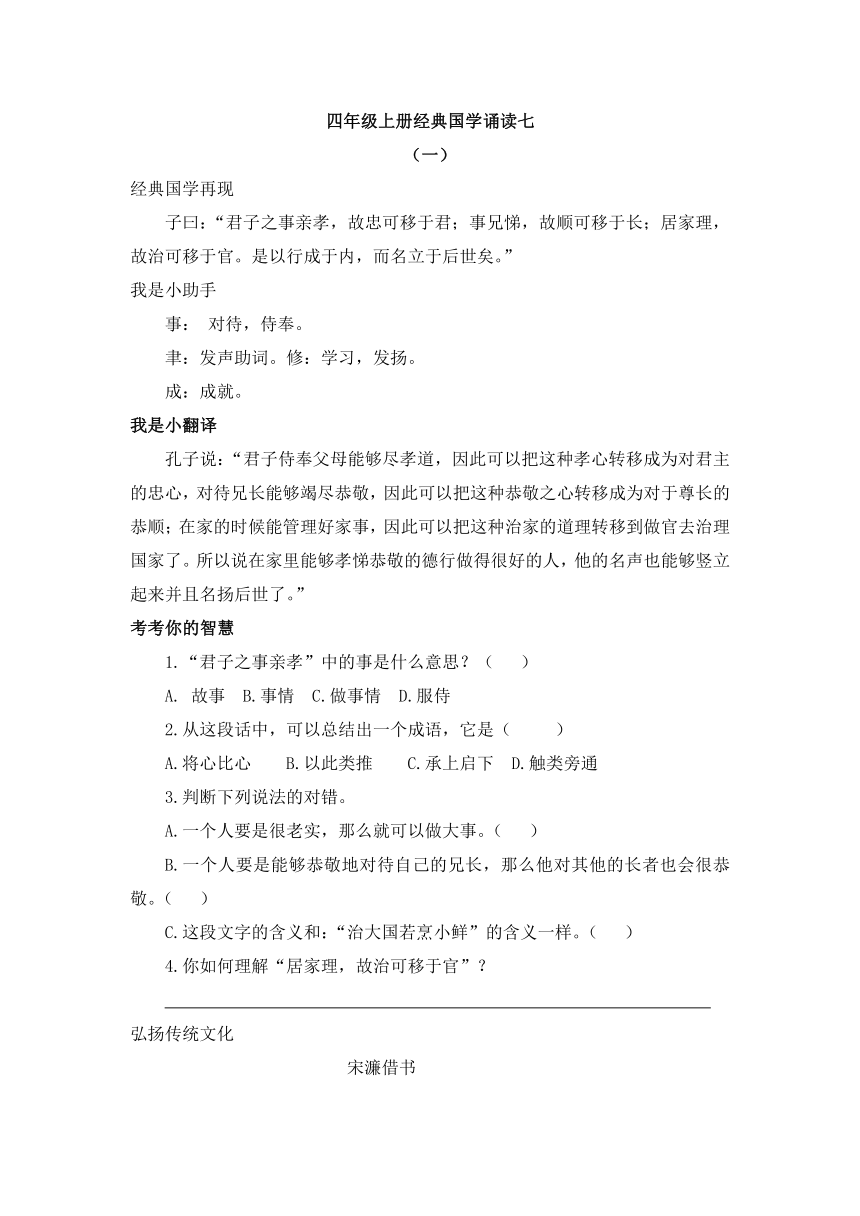 四年级上册经典国学诵读七

（一）

经典国学再现

子曰：“君子之事亲孝，故忠可移于君；事兄悌，故顺可移于长；居家理，故治可移于官。是以行成于内，而名立于后世矣。”

我是小助手

事： 对待，侍奉。

聿：发声助词。修：学习，发扬。

成：成就。

我是小翻译

孔子说：“君子侍奉父母能够尽孝道，因此可以把这种孝心转移成为对君主的忠心，对待兄长能够竭尽恭敬，因此可以把这种恭敬之心转移成为对于尊长的恭顺；在家的时候能管理好家事，因此可以把这种治家的道理转移到做官去治理国家了。所以说在家里能够孝悌恭敬的德行做得很好的人，他的名声也能够竖立起来并且名扬后世了。”

考考你的智慧

1.“君子之事亲孝”中的事是什么意思？（ ）

A. 故事 B.事情 C.做事情 D.服侍

2.从这段话中，可以总结出一个成语，它是（ ）

A.将心比心 B.以此类推 C.承上启下 D.触类旁通

3.判断下列说法的对错。

A.一个人要是很老实，那么就可以做大事。（ ）

B.一个人要是能够恭敬地对待自己的兄长，那么他对其他的长者也会很恭敬。（ ）

C.这段文字的含义和：“治大国若烹小鲜”的含义一样。（ ）

4.你如何理解“居家理，故治可移于官”？

弘扬传统文化

宋濂借书